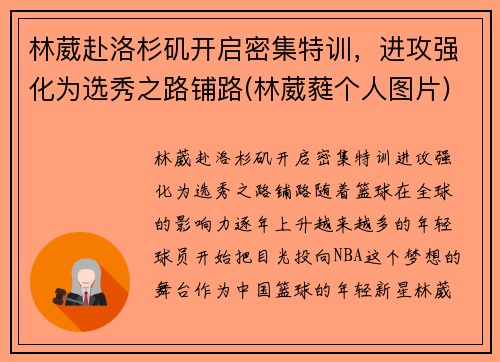 林葳赴洛杉矶开启密集特训，进攻强化为选秀之路铺路(林葳蕤个人图片)

林葳赴洛杉矶开启密集特训进攻强化为选秀之路铺路随着篮球在全球的影响力逐年上升越来越多的年轻球员开始把目光投向NBA这个梦想的舞台作为中国篮球的年轻新星林葳